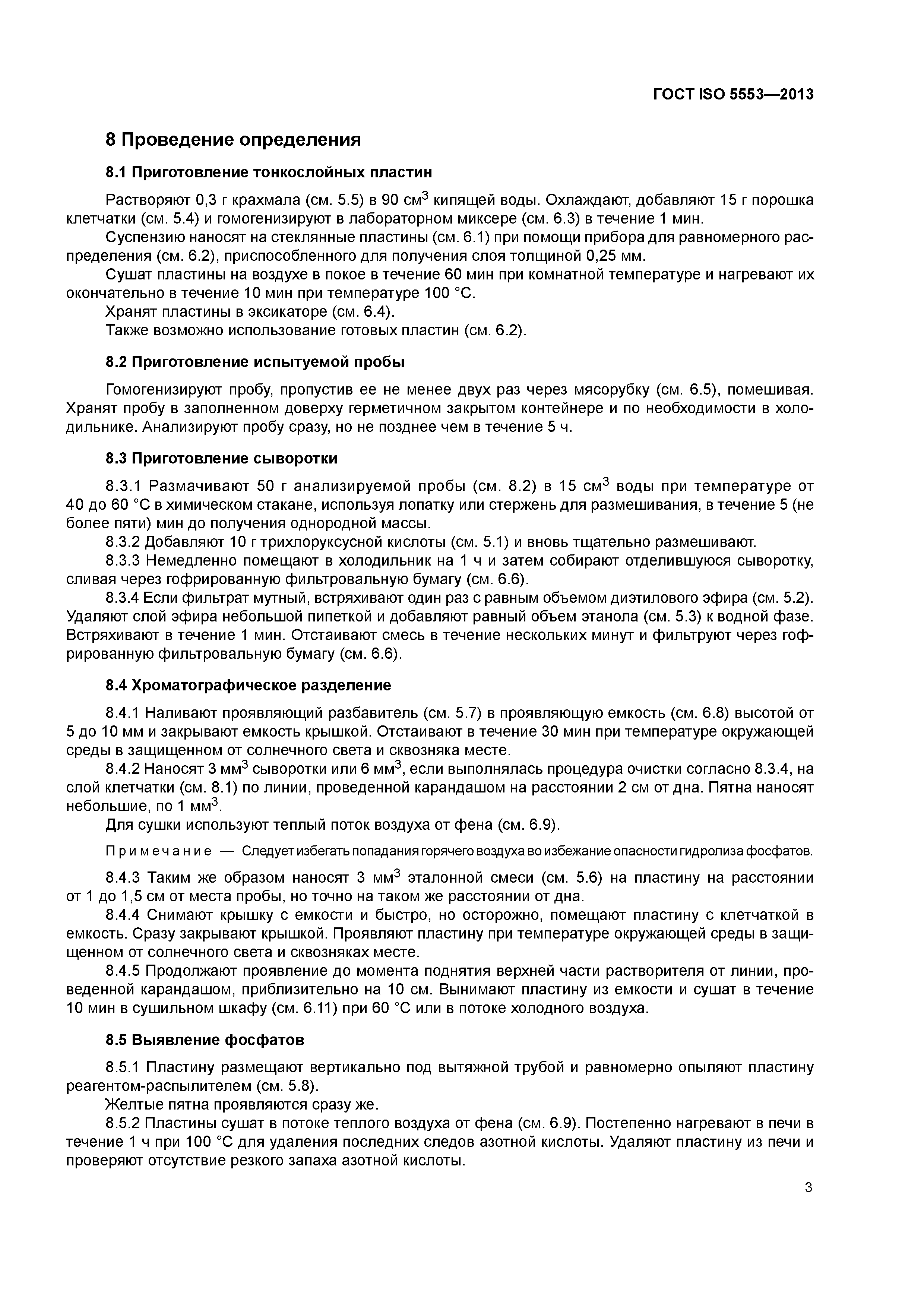 ГОСТ ISO 5553—2013

8 Проведение определения

8.1 Приготовление тонкослойных пластин

Растворяют 0,3 г крахмала (см. 5.5) в 90 см$^3$ кипящей воды. Охлаждают, добавляют 15 г порошка клетчатки (см. 5.4) и гомогенизируют в лабораторном миксере (см. 6.3) в течение 1 мин.

Суспензию наносят на стеклянные пластины (см. 6.1) при помощи прибора для равномерного распределения (см. 6.2), приспособленного для получения слоя толщиной 0,25 мм.

Сушат пластины на воздухе в покое в течение 60 мин при комнатной температуре и нагревают их окончательно в течение 10 мин при температуре 100 °С.

Хранят пластины в эксикаторе (см. 6.4).

Также возможно использование готовых пластин (см. 6.2).

8.2 Приготовление испытуемой пробы

Гомогенизируют пробу, пропустив ее не менее двух раз через мясорубку (см. 6.5), помешивая. Хранят пробу в заполненном доверху герметичном закрытом контейнере и по необходимости в холодильнике. Анализируют пробу сразу, но не позднее чем в течение 5 ч.

8.3 Приготовление сыворотки

8.3.1 Размачивают 50 г анализируемой пробы (см. 8.2) в 15 см$^3$ воды при температуре от 40 до 60 °С в химическом стакане, используя лопатку или стержень для размешивания, в течение 5 (не более пяти) мин до получения однородной массы.

8.3.2 Добавляют 10 г трихлоруксусной кислоты (см. 5.1) и вновь тщательно размешивают.

8.3.3 Немедленно помещают в холодильник на 1 ч и затем собирают отделившуюся сыворотку, сливая через гофрированную фильтровальную бумагу (см. 6.6).

8.3.4 Если фильтрат мутный, встряхивают один раз с равным объемом диэтилового эфира (см. 5.2). Удаляют слой эфира небольшой пипеткой и добавляют равный объем этанола (см. 5.3) к водной фазе. Встряхивают в течение 1 мин. Отстаивают смесь в течение нескольких минут и фильтруют через гофрированную фильтровальную бумагу (см. 6.6).

8.4 Хроматографическое разделение

8.4.1 Наливают проявляющий разбавитель (см. 5.7) в проявляющую емкость (см. 6.8) высотой от 5 до 10 мм и закрывают емкость крышкой. Отстаивают в течение 30 мин при температуре окружающей среды в защищенном от солнечного света и сквозняка месте.

8.4.2 Наносят 3 мм$^3$ сыворотки или 6 мм$^3$, если выполнялась процедура очистки согласно 8.3.4, на слой клетчатки (см. 8.1) по линии, проведенной карандашом на расстоянии 2 см от дна. Пятна наносят небольшие, по 1 мм$^3$.

Для сушки используют теплый поток воздуха от фена (см. 6.9).

Примечание — Следует избегать попадания горячего воздуха во избежание опасности гидролиза фосфатов.

8.4.3 Таким же образом наносят 3 мм$^3$ эталонной смеси (см. 5.6) на пластину на расстоянии от 1 до 1,5 см от места пробы, но точно на таком же расстоянии от дна.

8.4.4 Снимают крышку с емкости и быстро, но осторожно, помещают пластину с клетчаткой в емкость. Сразу закрывают крышкой. Проявляют пластину при температуре окружающей среды в защищенном от солнечного света и сквозняках месте.

8.4.5 Продолжают проявление до момента поднятия верхней части растворителя от линии, проведенной карандашом, приблизительно на 10 см. Вынимают пластину из емкости и сушат в течение 10 мин в сушильном шкафу (см. 6.11) при 60 °С или в потоке холодного воздуха.

8.5 Выявление фосфатов

8.5.1 Пластину размещают вертикально под вытяжной трубой и равномерно опыляют пластину реагентом-распылителем (см. 5.8).

Желтые пятна проявляются сразу же.

8.5.2 Пластины сушат в потоке теплого воздуха от фена (см. 6.9). Постепенно нагревают в печи в течение 1 ч при 100 °С для удаления последних следов азотной кислоты. Удаляют пластину из печи и проверяют отсутствие резкого запаха азотной кислоты.

3